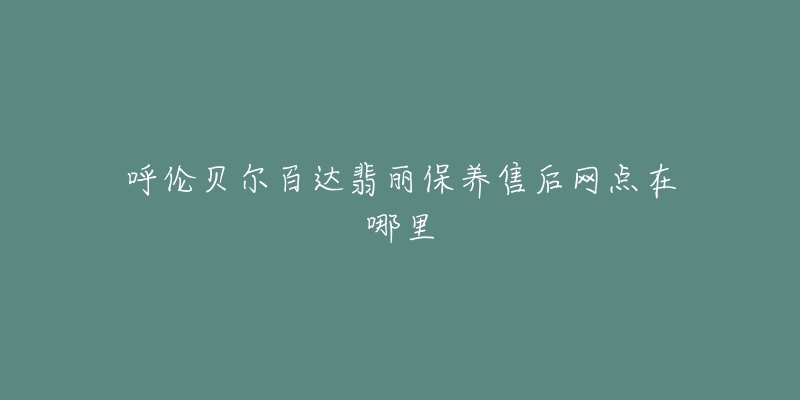 呼伦贝尔百达翡丽保养售后网点在哪里